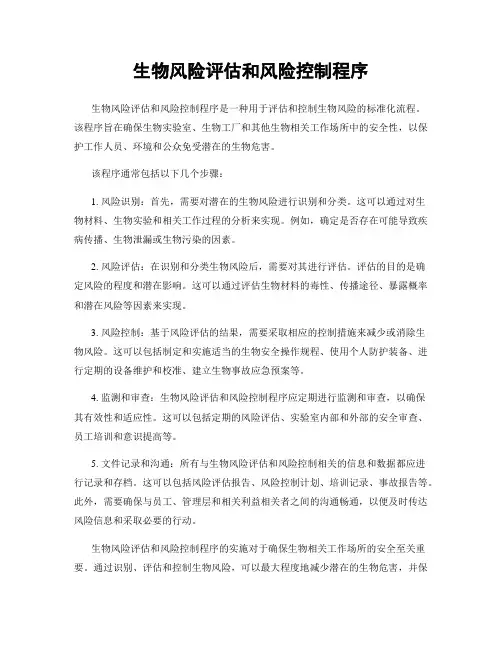 生物风险评估和风险控制程序

生物风险评估和风险控制程序是一种用于评估和控制生物风险的标准化流程。该程序旨在确保生物实验室、生物工厂和其他生物相关工作场所中的安全性，以保护工作人员、环境和公众免受潜在的生物危害。

该程序通常包括以下几个步骤：

1. 风险识别：首先，需要对潜在的生物风险进行识别和分类。这可以通过对生物材料、生物实验和相关工作过程的分析来实现。例如，确定是否存在可能导致疾病传播、生物泄漏或生物污染的因素。

2. 风险评估：在识别和分类生物风险后，需要对其进行评估。评估的目的是确定风险的程度和潜在影响。这可以通过评估生物材料的毒性、传播途径、暴露概率和潜在风险等因素来实现。

3. 风险控制：基于风险评估的结果，需要采取相应的控制措施来减少或消除生物风险。这可以包括制定和实施适当的生物安全操作规程、使用个人防护装备、进行定期的设备维护和校准、建立生物事故应急预案等。

4. 监测和审查：生物风险评估和风险控制程序应定期进行监测和审查，以确保其有效性和适应性。这可以包括定期的风险评估、实验室内部和外部的安全审查、员工培训和意识提高等。

5. 文件记录和沟通：所有与生物风险评估和风险控制相关的信息和数据都应进行记录和存档。这可以包括风险评估报告、风险控制计划、培训记录、事故报告等。此外，需要确保与员工、管理层和相关利益相关者之间的沟通畅通，以便及时传达风险信息和采取必要的行动。

生物风险评估和风险控制程序的实施对于确保生物相关工作场所的安全至关重要。通过识别、评估和控制生物风险，可以最大程度地减少潜在的生物危害，并保